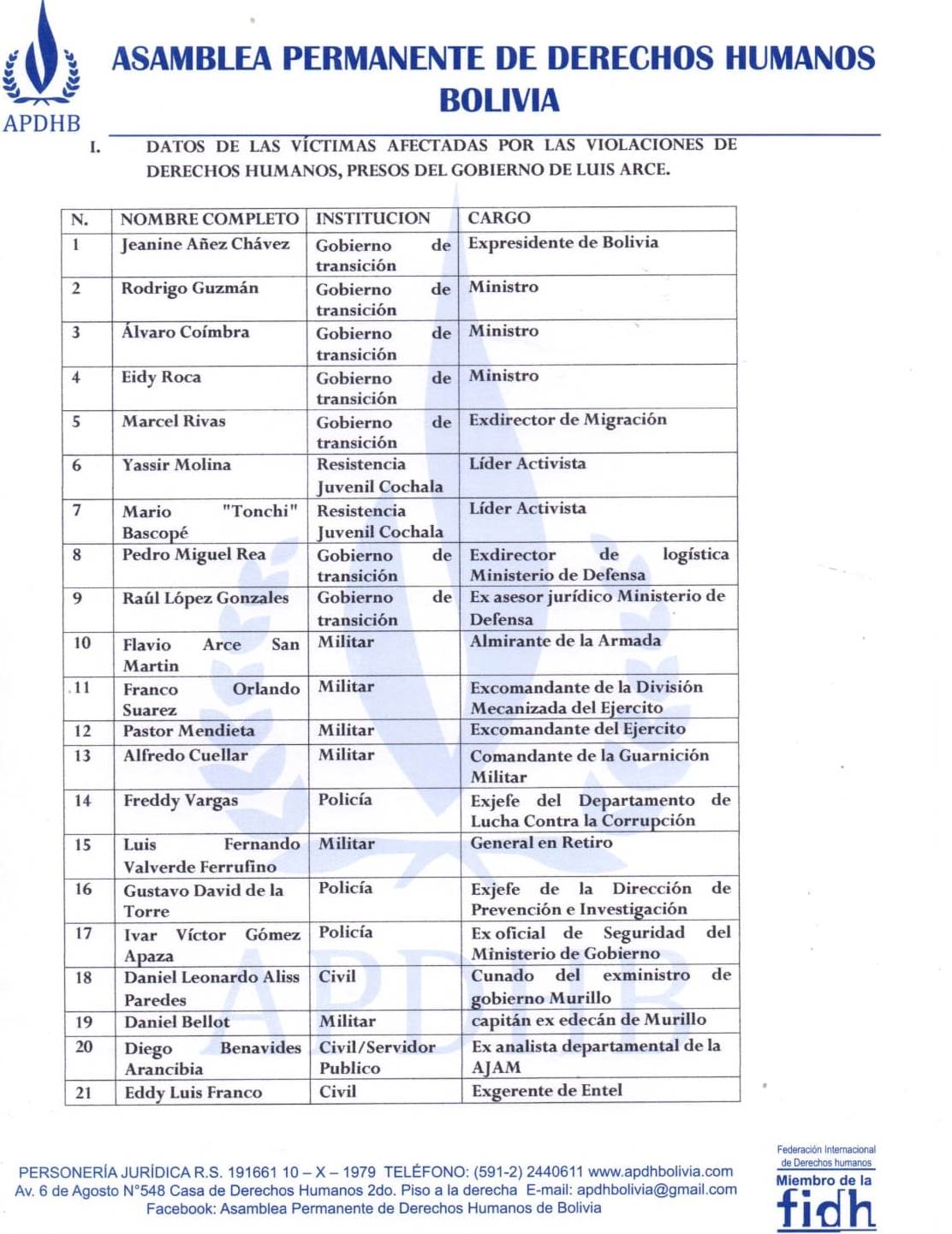 APDHB

ASAMBLEA PERMANENTE DE DERECHOS HUMANOS BOLIVIA

I. DATOS DE LAS VÍCTIMAS AFECTADAS POR LAS VIOLACIONES DE DERECHOS HUMANOS, PRESOS DEL GOBIERNO DE LUIS ARCE.

| N. | NOMBRE COMPLETO | INSTITUCION | CARGO |
|---|---|---|---|
| 1 | Jeanine Añez Chávez | Gobierno de transición | Expresidente de Bolivia |
| 2 | Rodrigo Guzmán | Gobierno de transición | Ministro |
| 3 | Álvaro Coímbra | Gobierno de transición | Ministro |
| 4 | Eidy Roca | Gobierno de transición | Ministro |
| 5 | Marcel Rivas | Gobierno de transición | Exdirector de Migración |
| 6 | Yassir Molina | Resistencia Juvenil Cochala | Líder Activista |
| 7 | Mario "Tonchi" Bascopé | Resistencia Juvenil Cochala | Líder Activista |
| 8 | Pedro Miguel Rea | Gobierno de transición | Exdirector de logística Ministerio de Defensa |
| 9 | Raúl López Gonzales | Gobierno de transición | Ex asesor jurídico Ministerio de Defensa |
| 10 | Flavio Arce San Martin | Militar | Almirante de la Armada |
| 11 | Franco Orlando Suarez | Militar | Excomandante de la División Mecanizada del Ejercito |
| 12 | Pastor Mendieta | Militar | Excomandante del Ejercito |
| 13 | Alfredo Cuellar | Militar | Comandante de la Guarnición Militar |
| 14 | Freddy Vargas | Policía | Exjefe del Departamento de Lucha Contra la Corrupción |
| 15 | Luis Fernando Valverde Ferrufino | Militar | General en Retiro |
| 16 | Gustavo David de la Torre | Policía | Exjefe de la Dirección de Prevención e Investigación |
| 17 | Ivar Víctor Gómez Apaza | Policía | Ex oficial de Seguridad del Ministerio de Gobierno |
| 18 | Daniel Leonardo Aliss Paredes | Civil | Cunado del exministro de gobierno Murillo |
| 19 | Daniel Bellot | Militar | capitán ex edecán de Murillo |
| 20 | Diego Benavides Arancibia | Civil/Servidor Publico | Ex analista departamental de la AJAM |
| 21 | Eddy Luis Franco | Civil | Exgerente de Entel |

PERSONERÍA JURÍDICA R.S. 191661 10 – X – 1979 TELÉFONO: (591-2) 2440611 www.apdhbolivia.com
Av. 6 de Agosto N°548 Casa de Derechos Humanos 2do. Piso a la derecha E-mail: apdhbolivia@gmail.com
Facebook: Asamblea Permanente de Derechos Humanos de Bolivia

Federación Internacional de Derechos humanos
Miembro de la fidh